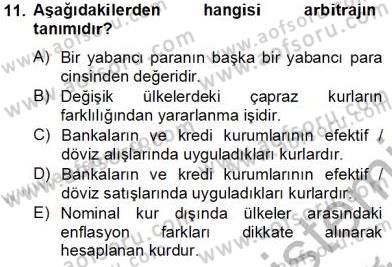 11. Aşağıdakilerden hangisi arbitrajın tanımıdır?

A) Bir yabancı paranın başka bir yabancı para cinsinden değeridir.
B) Değişik ülkelerdeki çapraz kurların farklılığından yararlanma işidir.
C) Bankaların ve kredi kurumlarının efektif / döviz alışlarında uyguladıkları kurlardır.
D) Bankaların ve kredi kurumlarının efektif / döviz satışlarında uyguladıkları kurlardır.
E) Nominal kur dışında ülkeler arasındaki enflasyon farkları dikkate alınarak hesaplanan kurdur.

www.aofsoru.com